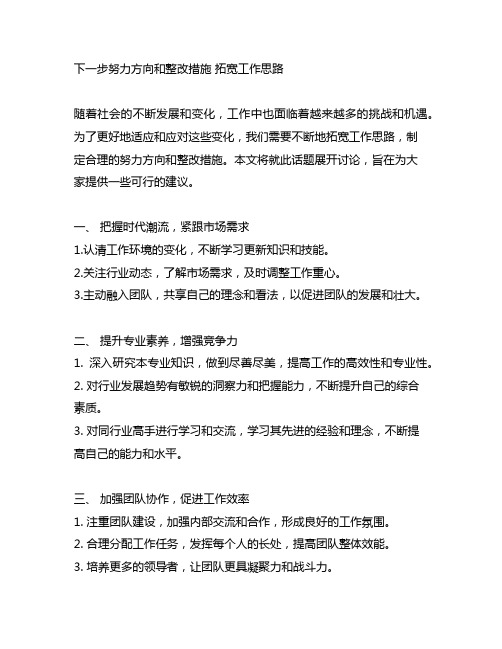 下一步努力方向和整改措施 拓宽工作思路

随着社会的不断发展和变化，工作中也面临着越来越多的挑战和机遇。为了更好地适应和应对这些变化，我们需要不断地拓宽工作思路，制定合理的努力方向和整改措施。本文将就此话题展开讨论，旨在为大家提供一些可行的建议。

一、 把握时代潮流，紧跟市场需求
1.认清工作环境的变化，不断学习更新知识和技能。
2.关注行业动态，了解市场需求，及时调整工作重心。
3.主动融入团队，共享自己的理念和看法，以促进团队的发展和壮大。

二、 提升专业素养，增强竞争力
1. 深入研究本专业知识，做到尽善尽美，提高工作的高效性和专业性。
2. 对行业发展趋势有敏锐的洞察力和把握能力，不断提升自己的综合素质。
3. 对同行业高手进行学习和交流，学习其先进的经验和理念，不断提高自己的能力和水平。

三、 加强团队协作，促进工作效率
1. 注重团队建设，加强内部交流和合作，形成良好的工作氛围。
2. 合理分配工作任务，发挥每个人的长处，提高团队整体效能。
3. 培养更多的领导者，让团队更具凝聚力和战斗力。